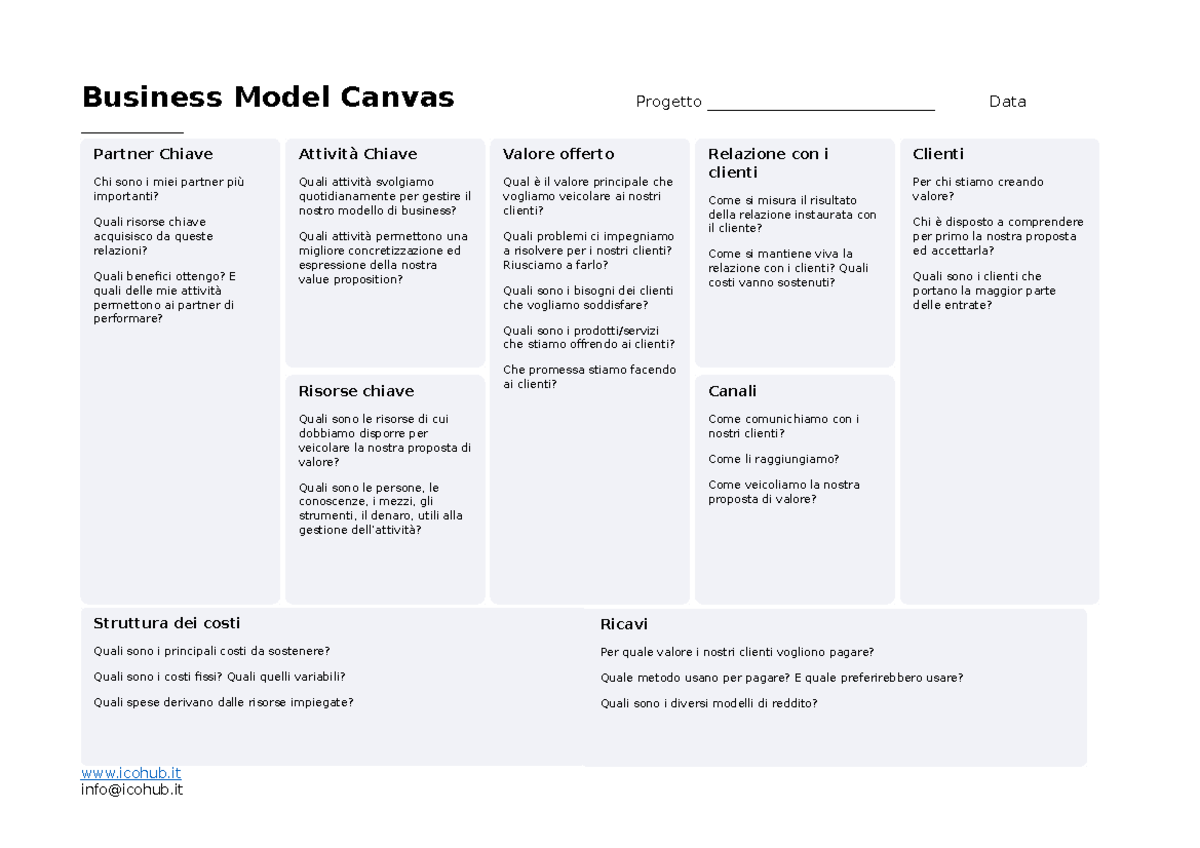 Business Model Canvas

Progetto ___________________________ Data ____________

Partner Chiave

Chi sono i miei partner più importanti?

Quali risorse chiave acquisisco da queste relazioni?

Quali benefici ottengo? E quali delle mie attività permettono ai partner di performare?

Attività Chiave

Quali attività svolgiamo quotidianamente per gestire il nostro modello di business?

Quali attività permettono una migliore concretizzazione ed espressione della nostra value proposition?

Risorse chiave

Quali sono le risorse di cui dobbiamo disporre per veicolare la nostra proposta di valore?

Quali sono le persone, le conoscenze, i mezzi, gli strumenti, il denaro, utili alla gestione dell'attività?

Valore offerto

Qual è il valore principale che vogliamo veicolare ai nostri clienti?

Quali problemi ci impegniamo a risolvere per i nostri clienti? Riusciamo a farlo?

Quali sono i bisogni dei clienti che vogliamo soddisfare?

Quali sono i prodotti/servizi che stiamo offrendo ai clienti?

Che promessa stiamo facendo ai clienti?

Relazione con i clienti

Come si misura il risultato della relazione instaurata con il cliente?

Come si mantiene viva la relazione con i clienti? Quali costi vanno sostenuti?

Canali

Come comunichiamo con i nostri clienti?

Come li raggiungiamo?

Come veicoliamo la nostra proposta di valore?

Clienti

Per chi stiamo creando valore?

Chi è disposto a comprendere per primo la nostra proposta ed accettarla?

Quali sono i clienti che portano la maggior parte delle entrate?

Struttura dei costi

Quali sono i principali costi da sostenere?

Quali sono i costi fissi? Quali quelli variabili?

Quali spese derivano dalle risorse impiegate?

Ricavi

Per quale valore i nostri clienti vogliono pagare?

Quale metodo usano per pagare? E quale preferirebbero usare?

Quali sono i diversi modelli di reddito?

www.icohub.it
info@icohub.it